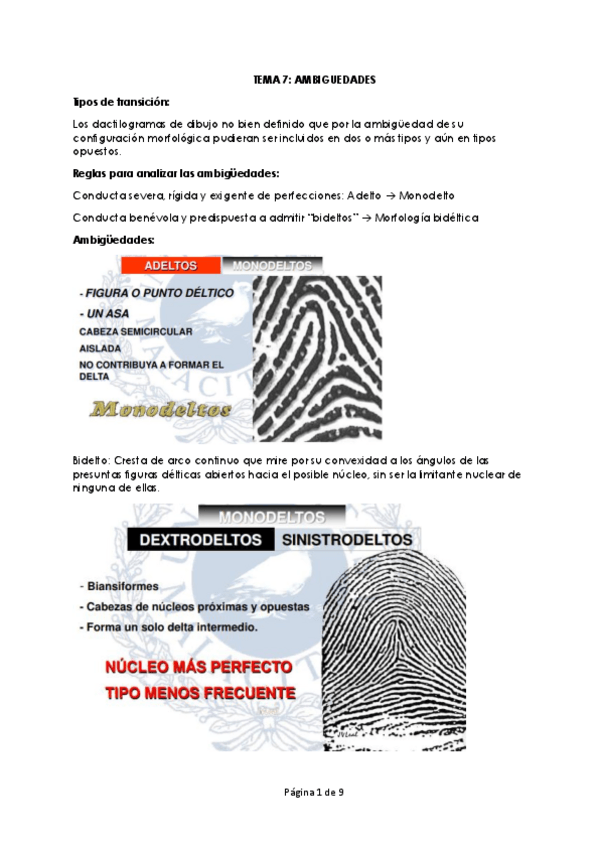 TEMA 7: AMBIGUEDADES

Tipos de transición:

Los dactilogramas de dibujo no bien definido que por la ambigüedad de su configuración morfológica pudieran ser incluidos en dos o más tipos y aún en tipos opuestos.

Reglas para analizar las ambigüedades:

Conducta severa, rígida y exigente de perfecciones: Adelto → Monodelto

Conducta benévola y predispuesta a admitir "bideltos" → Morfología bidéltica

Ambigüedades:

ADELTOS MONODELTOS

- FIGURA O PUNTO DÉLTICO
- UN ASA
CABEZA SEMICIRCULAR
AISLADA
NO CONTRIBUYA A FORMAR EL DELTA

Monodeltos

Bidelto: Cresta de arco continuo que mire por su convexidad a los ángulos de las presuntas figuras délticas abiertos hacia el posible núcleo, sin ser la limitante nuclear de ninguna de ellas.

MONODELTOS
DEXTRODELTOS SINISTRODELTOS

- Biansiformes
- Cabezas de núcleos próximas y opuestas
- Forma un solo delta intermedio.

NÚCLEO MÁS PERFECTO
TIPO MENOS FRECUENTE

Página 1 de 9